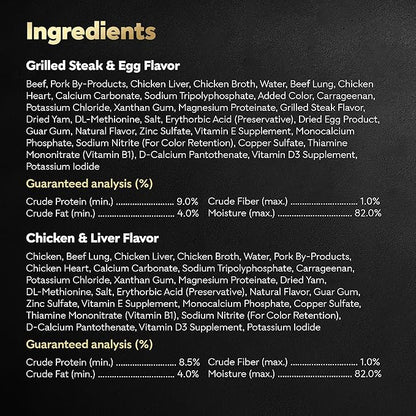 Ingredients

Grilled Steak & Egg Flavor

Beef, Pork By-Products, Chicken Liver, Chicken Broth, Water, Beef Lung, Chicken Heart, Calcium Carbonate, Sodium Tripolyphosphate, Added Color, Carrageenan, Potassium Chloride, Xanthan Gum, Magnesium Proteinate, Grilled Steak Flavor, Dried Yam, DL-Methionine, Salt, Erythorbic Acid (Preservative), Dried Egg Product, Guar Gum, Natural Flavor, Zinc Sulfate, Vitamin E Supplement, Monocalcium Phosphate, Sodium Nitrite (For Color Retention), Copper Sulfate, Thiamine Mononitrate (Vitamin B1), D-Calcium Pantothenate, Vitamin D3 Supplement, Potassium Iodide

Guaranteed analysis (%)

Crude Protein (min.) 9.0%
Crude Fat (min.) 4.0%

Crude Fiber (max.) 1.0%
Moisture (max.) 82.0%

Chicken & Liver Flavor

Chicken, Beef Lung, Chicken Liver, Chicken Broth, Water, Pork By-Products, Chicken Heart, Calcium Carbonate, Sodium Tripolyphosphate, Carrageenan, Potassium Chloride, Xanthan Gum, Magnesium Proteinate, Dried Yam, DL-Methionine, Salt, Erythorbic Acid (Preservative), Natural Flavor, Guar Gum, Zinc Sulfate, Vitamin E Supplement, Monocalcium Phosphate, Copper Sulfate, Thiamine Mononitrate (Vitamin B1), Sodium Nitrite (For Color Retention), D-Calcium Pantothenate, Vitamin D3 Supplement, Potassium Iodide

Guaranteed analysis (%)

Crude Protein (min.) 8.5%
Crude Fat (min.) 4.0%

Crude Fiber (max.) 1.0%
Moisture (max.) 82.0%